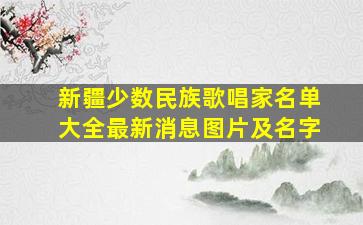 新疆少数民族歌唱家名单大全最新消息图片及名字